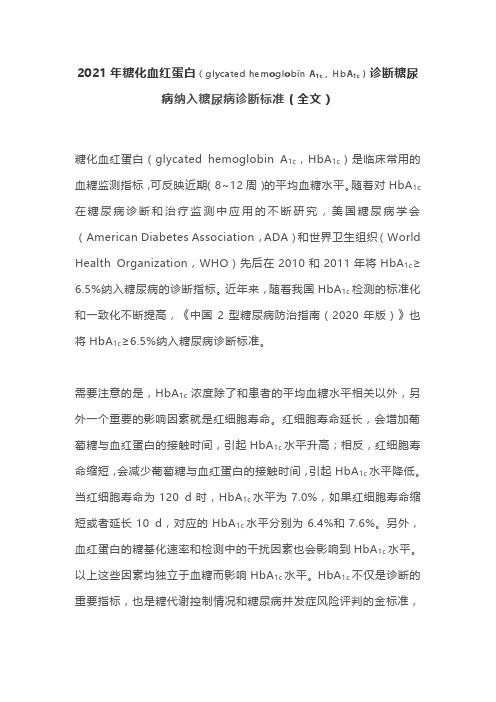 2021 年糖化血红蛋白（glycated hemoglobin $A_{1c}$，$HbA_{1c}$）诊断糖尿病纳入糖尿病诊断标准（全文）

糖化血红蛋白（glycated hemoglobin $A_{1c}$，$HbA_{1c}$）是临床常用的血糖监测指标，可反映近期（8~12 周）的平均血糖水平。随着对 $HbA_{1c}$ 在糖尿病诊断和治疗监测中应用的不断研究，美国糖尿病学会（American Diabetes Association，ADA）和世界卫生组织（World Health Organization，WHO）先后在 2010 和 2011 年将 $HbA_{1c}$≥6.5%纳入糖尿病的诊断指标。近年来，随着我国 $HbA_{1c}$ 检测的标准化和一致化不断提高，《中国 2 型糖尿病防治指南（2020 年版）》也将 $HbA_{1c}$≥6.5%纳入糖尿病诊断标准。

需要注意的是，$HbA_{1c}$ 浓度除了和患者的平均血糖水平相关以外，另外一个重要的影响因素就是红细胞寿命。红细胞寿命延长，会增加葡萄糖与血红蛋白的接触时间，引起 $HbA_{1c}$ 水平升高；相反，红细胞寿命缩短，会减少葡萄糖与血红蛋白的接触时间，引起 $HbA_{1c}$ 水平降低。当红细胞寿命为 120 d 时，$HbA_{1c}$ 水平为 7.0%，如果红细胞寿命缩短或者延长 10 d，对应的 $HbA_{1c}$ 水平分别为 6.4%和 7.6%。另外，血红蛋白的糖基化速率和检测中的干扰因素也会影响到 $HbA_{1c}$ 水平。以上这些因素均独立于血糖而影响 $HbA_{1c}$ 水平。$HbA_{1c}$ 不仅是诊断的重要指标，也是糖代谢控制情况和糖尿病并发症风险评判的金标准，